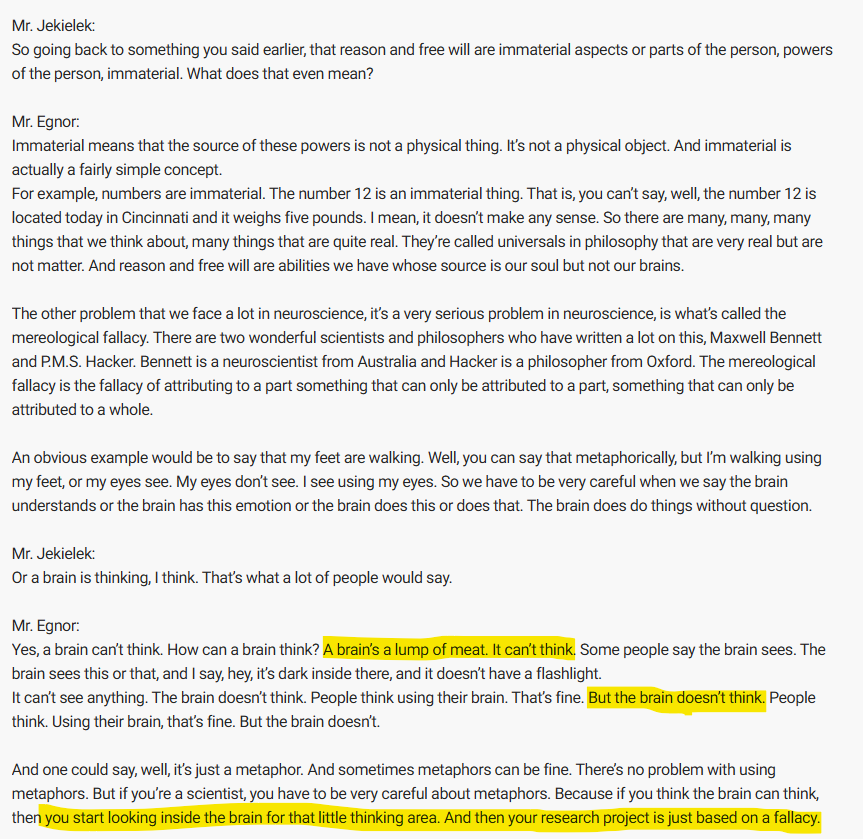 Mr. Jekielek:
So going back to something you said earlier, that reason and free will are immaterial aspects or parts of the person, powers of the person, immaterial. What does that even mean?

Mr. Egnor:
Immaterial means that the source of these powers is not a physical thing. It's not a physical object. And immaterial is actually a fairly simple concept.
For example, numbers are immaterial. The number 12 is an immaterial thing. That is, you can't say, well, the number 12 is located today in Cincinnati and it weighs five pounds. I mean, it doesn't make any sense. So there are many, many, many things that we think about, many things that are quite real. They're called universals in philosophy that are very real but are not matter. And reason and free will are abilities we have whose source is our soul but not our brains.

The other problem that we face a lot in neuroscience, it's a very serious problem in neuroscience, is what's called the mereological fallacy. There are two wonderful scientists and philosophers who have written a lot on this, Maxwell Bennett and P.M.S. Hacker. Bennett is a neuroscientist from Australia and Hacker is a philosopher from Oxford. The mereological fallacy is the fallacy of attributing to a part something that can only be attributed to a part, something that can only be attributed to a whole.

An obvious example would be to say that my feet are walking. Well, you can say that metaphorically, but I'm walking using my feet, or my eyes see. My eyes don't see. I see using my eyes. So we have to be very careful when we say the brain understands or the brain has this emotion or the brain does this or does that. The brain does do things without question.

Mr. Jekielek:
Or a brain is thinking, I think. That's what a lot of people would say.

Mr. Egnor:
Yes, a brain can't think. How can a brain think? A brain's a lump of meat. It can't think. Some people say the brain sees. The brain sees this or that, and I say, hey, it's dark inside there, and it doesn't have a flashlight.
It can't see anything. The brain doesn't think. People think using their brain. That's fine. But the brain doesn't think. People think. Using their brain, that's fine. But the brain doesn't.

And one could say, well, it's just a metaphor. And sometimes metaphors can be fine. There's no problem with using metaphors. But if you're a scientist, you have to be very careful about metaphors. Because if you think the brain can think, then you start looking inside the brain for that little thinking area. And then your research project is just based on a fallacy.